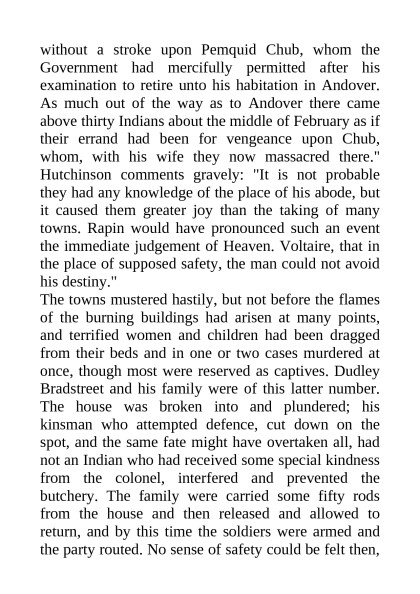 without a stroke upon Pemquid Chub, whom the Government had mercifully permitted after his examination to retire unto his habitation in Andover. As much out of the way as to Andover there came above thirty Indians about the middle of February as if their errand had been for vengeance upon Chub, whom, with his wife they now massacred there." Hutchinson comments gravely: "It is not probable they had any knowledge of the place of his abode, but it caused them greater joy than the taking of many towns. Rapin would have pronounced such an event the immediate judgement of Heaven. Voltaire, that in the place of supposed safety, the man could not avoid his destiny."
The towns mustered hastily, but not before the flames of the burning buildings had arisen at many points, and terrified women and children had been dragged from their beds and in one or two cases murdered at once, though most were reserved as captives. Dudley Bradstreet and his family were of this latter number. The house was broken into and plundered; his kinsman who attempted defence, cut down on the spot, and the same fate might have overtaken all, had not an Indian who had received some special kindness from the colonel, interfered and prevented the butchery. The family were carried some fifty rods from the house and then released and allowed to return, and by this time the soldiers were armed and the party routed. No sense of safety could be felt then,